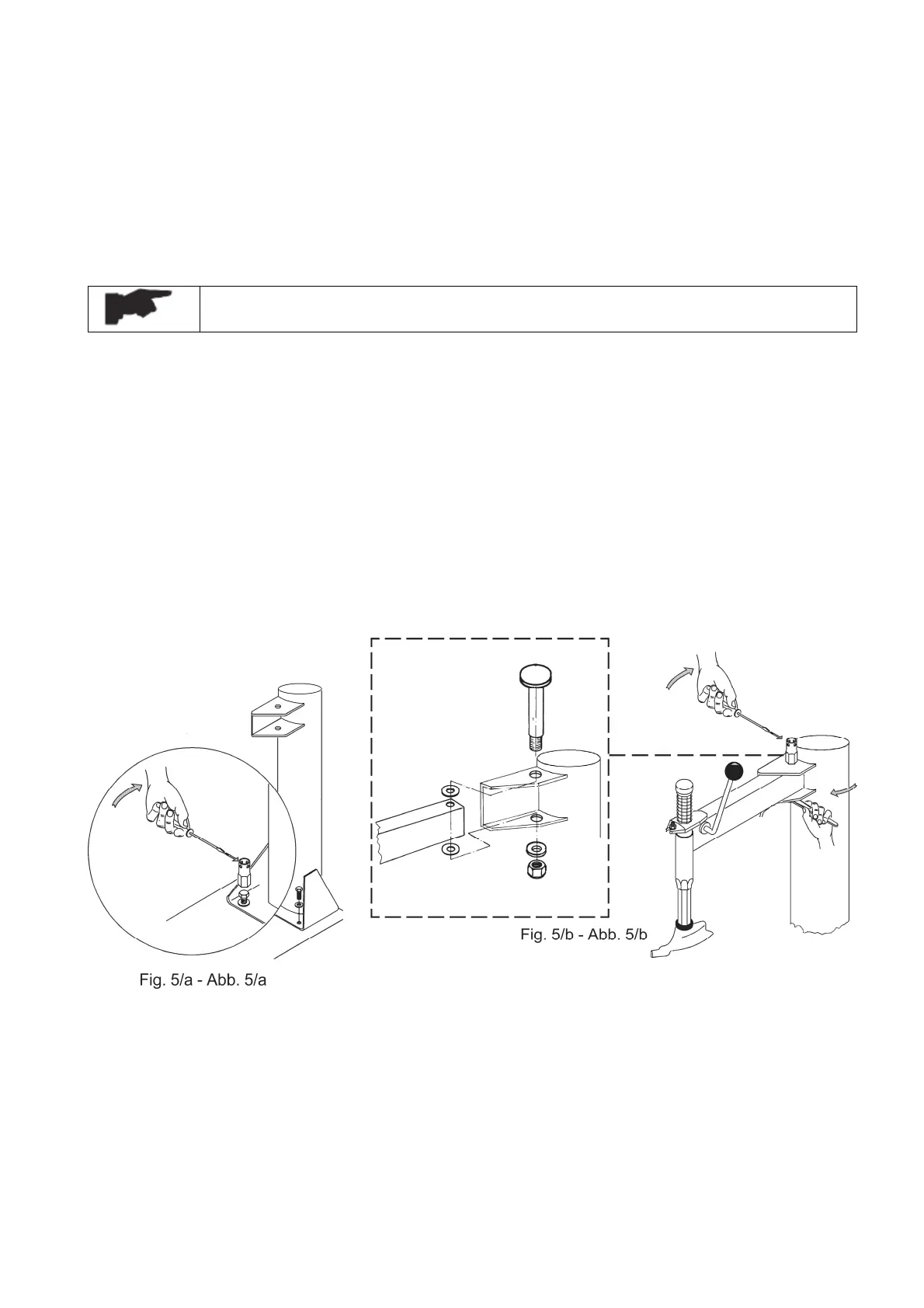 Fig. 5/a - Abb. 5/a

Fig. 5/b - Abb. 5/b